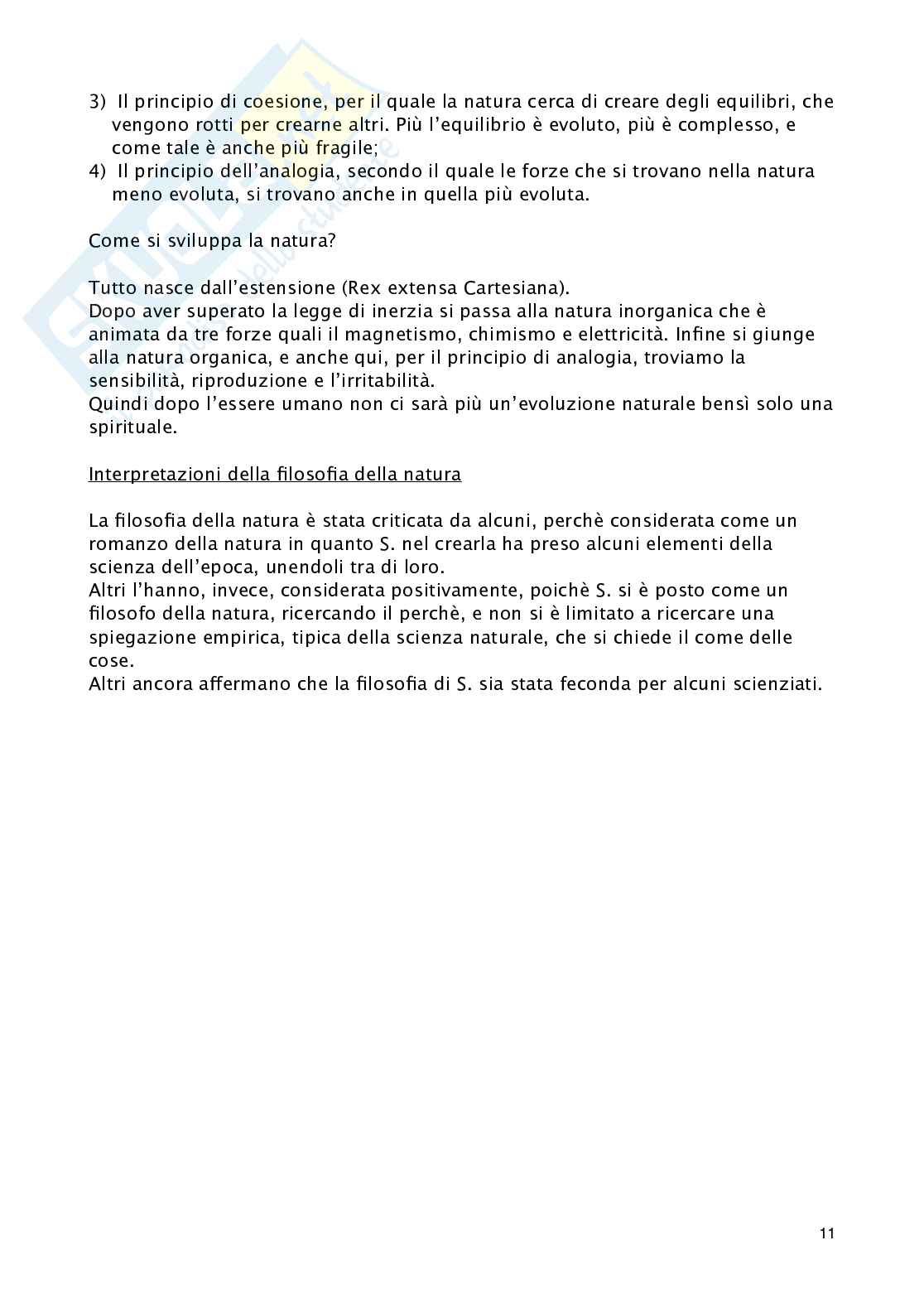 3) Il principio di coesione, per il quale la natura cerca di creare degli equilibri, che vengono rotti per crearne altri. Più l'equilibrio è evoluto, più è complesso, e come tale è anche più fragile;
4) Il principio dell'analogia, secondo il quale le forze che si trovano nella natura meno evoluta, si trovano anche in quella più evoluta.

Come si sviluppa la natura?

Tutto nasce dall'estensione (Rex extensa Cartesiana).
Dopo aver superato la legge di inerzia si passa alla natura inorganica che è animata da tre forze quali il magnetismo, chimismo e elettricità. Infine si giunge alla natura organica, e anche qui, per il principio di analogia, troviamo la sensibilità, riproduzione e l'irritabilità.
Quindi dopo l'essere umano non ci sarà più un'evoluzione naturale bensì solo una spirituale.

Interpretazioni della filosofia della natura

La filosofia della natura è stata criticata da alcuni, perchè considerata come un romanzo della natura in quanto S. nel crearla ha preso alcuni elementi della scienza dell'epoca, unendoli tra di loro.
Altri l'hanno, invece, considerata positivamente, poichè S. si è posto come un filosofo della natura, ricercando il perchè, e non si è limitato a ricercare una spiegazione empirica, tipica della scienza naturale, che si chiede il come delle cose.
Altri ancora affermano che la filosofia di S. sia stata feconda per alcuni scienziati.

11